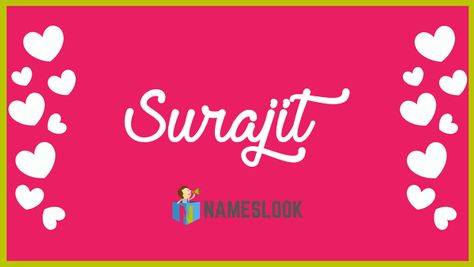 Surajit

NAMESLOOK